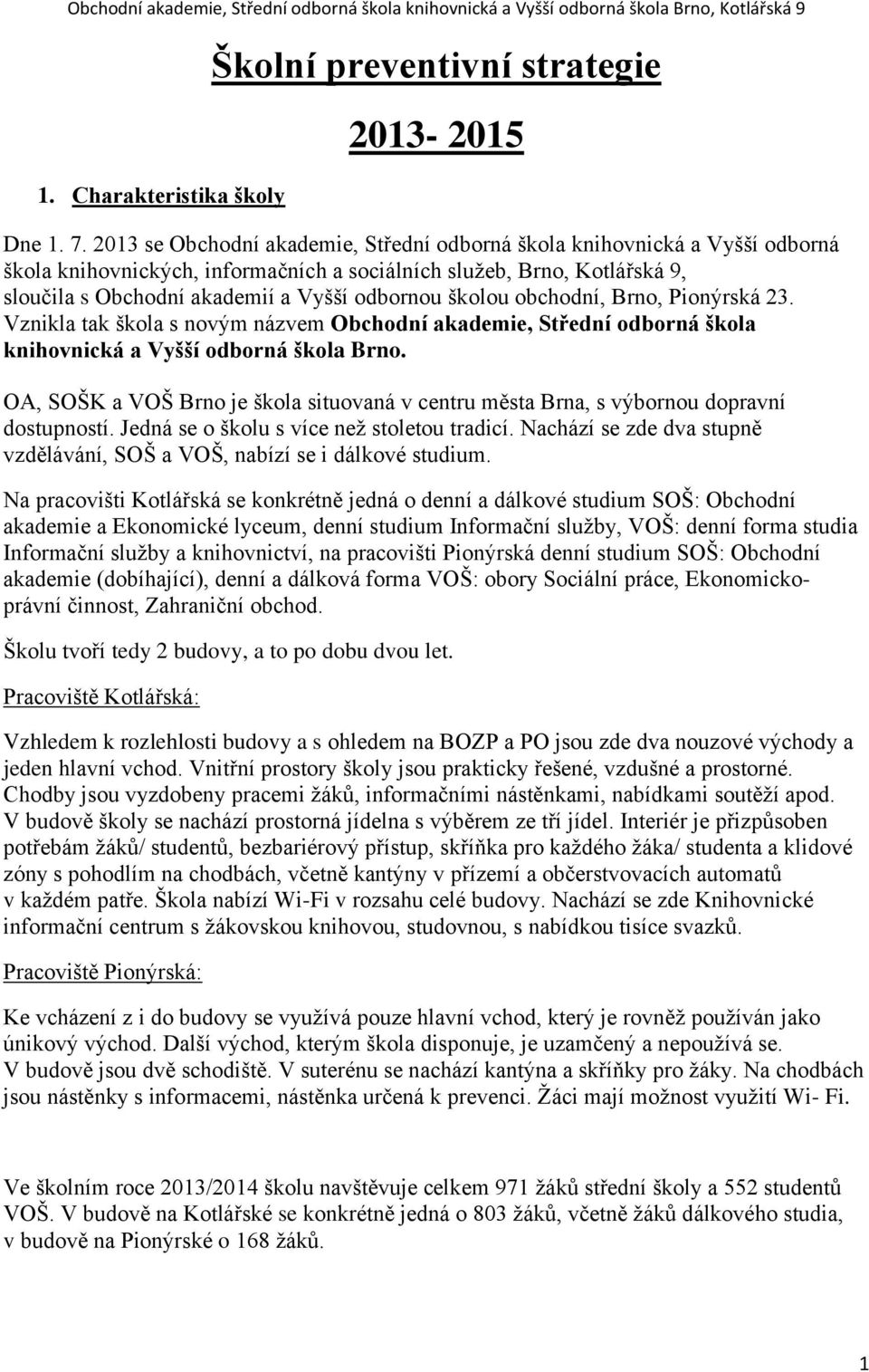 Obchodní akademie, Střední odborná škola knihovnická a Vyšší odborná škola Brno, Kotlářská 9

Školní preventivní strategie

2013- 2015

1. Charakteristika školy

Dne 1. 7. 2013 se Obchodní akademie, Střední odborná škola knihovnická a Vyšší odborná škola knihovnických, informačních a sociálních služeb, Brno, Kotlářská 9, sloučila s Obchodní akademií a Vyšší odbornou školou obchodní, Brno, Pionýrská 23. Vznikla tak škola s novým názvem Obchodní akademie, Střední odborná škola knihovnická a Vyšší odborná škola Brno.

OA, SOŠK a VOŠ Brno je škola situovaná v centru města Brna, s výbornou dopravní dostupností. Jedná se o školu s více než stoletou tradicí. Nachází se zde dva stupně vzdělávání, SOŠ a VOŠ, nabízí se i dálkové studium.

Na pracovišti Kotlářská se konkrétně jedná o denní a dálkové studium SOŠ: Obchodní akademie a Ekonomické lyceum, denní studium Informační služby, VOŠ: denní forma studia Informační služby a knihovnictví, na pracovišti Pionýrská denní studium SOŠ: Obchodní akademie (dobíhající), denní a dálková forma VOŠ: obory Sociální práce, Ekonomicko-právní činnost, Zahraniční obchod.

Školu tvoří tedy 2 budovy, a to po dobu dvou let.

Pracoviště Kotlářská:

Vzhledem k rozlehlosti budovy a s ohledem na BOZP a PO jsou zde dva nouzové východy a jeden hlavní vchod. Vnitřní prostory školy jsou prakticky řešené, vzdušné a prostorné. Chodby jsou vyzdobeny pracemi žáků, informačními nástěnkami, nabídkami soutěží apod. V budově školy se nachází prostorná jídelna s výběrem ze tří jídel. Interiér je přizpůsoben potřebám žáků/ studentů, bezbariérový přístup, skříňka pro každého žáka/ studenta a klidové zóny s pohodlím na chodbách, včetně kantýny v přízemí a občerstvovacích automatů v každém patře. Škola nabízí Wi-Fi v rozsahu celé budovy. Nachází se zde Knihovnické informační centrum s žákovskou knihovou, studovnou, s nabídkou tisíce svazků.

Pracoviště Pionýrská:

Ke vcházení z i do budovy se využívá pouze hlavní vchod, který je rovněž používán jako únikový východ. Další východ, kterým škola disponuje, je uzamčený a nepoužívá se. V budově jsou dvě schodiště. V suterénu se nachází kantýna a skříňky pro žáky. Na chodbách jsou nástěnky s informacemi, nástěnka určená k prevenci. Žáci mají možnost využití Wi- Fi.

Ve školním roce 2013/2014 školu navštěvuje celkem 971 žáků střední školy a 552 studentů VOŠ. V budově na Kotlářské se konkrétně jedná o 803 žáků, včetně žáků dálkového studia, v budově na Pionýrské o 168 žáků.

1